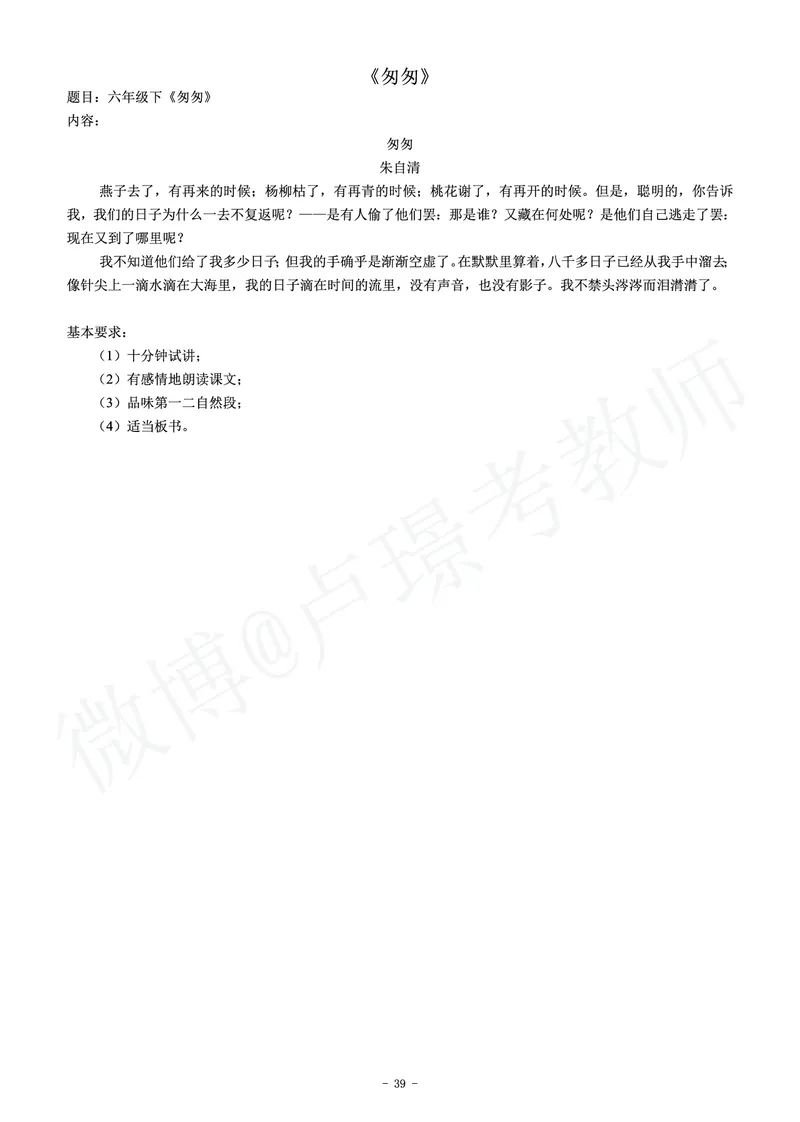 《匆匆》

题目：六年级下《匆匆》
内容：

匆匆
朱自清

燕子去了，有再来的时候；杨柳枯了，有再青的时候；桃花谢了，有再开的时候。但是，聪明的，你告诉我，我们的日子为什么一去不复返呢？——是有人偷了他们罢：那是谁？又藏在何处呢？是他们自己逃走了罢：现在又到了哪里呢？

我不知道他们给了我多少日子；但我的手确乎是渐渐空虚了。在默默里算着，八千多日子已经从我手中溜去；像针尖上一滴水滴在大海里，我的日子滴在时间的流里，没有声音，也没有影子。我不禁头涔涔而泪潸潸了。

基本要求：
（1）十分钟试讲；
（2）有感情地朗读课文；
（3）品味第一二自然段；
（4）适当板书。

微博@卢璟考教师

- 39 -